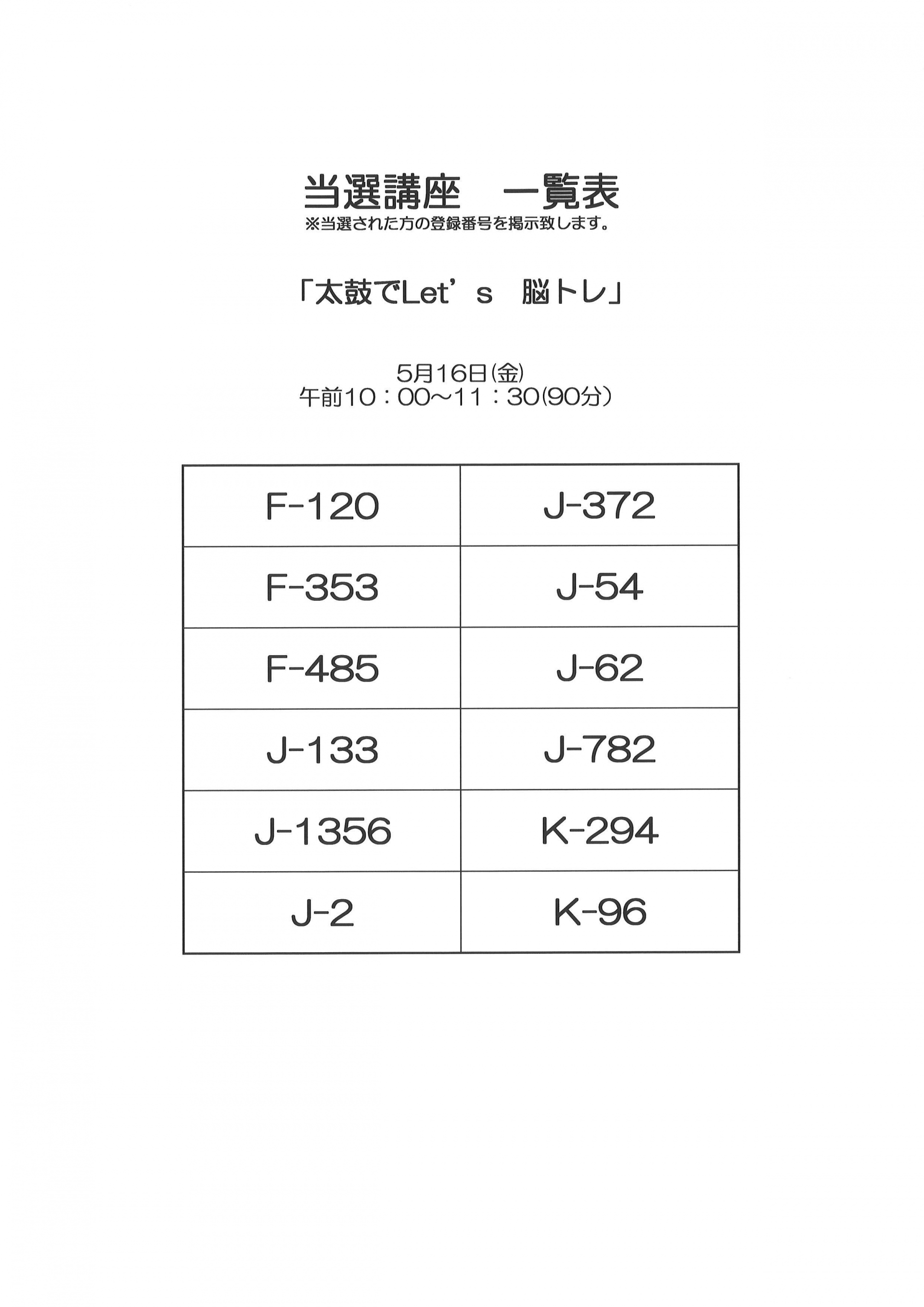 当選講座 一覧表
※当選された方の登録番号を掲示致します。

「太鼓でLet's 脳トレ」

5月16日(金)
午前10：00～11：30(90分)

| F-120 | J-372 |
|---|---|
| F-353 | J-54 |
| F-485 | J-62 |
| J-133 | J-782 |
| J-1356 | K-294 |
| J-2 | K-96 |